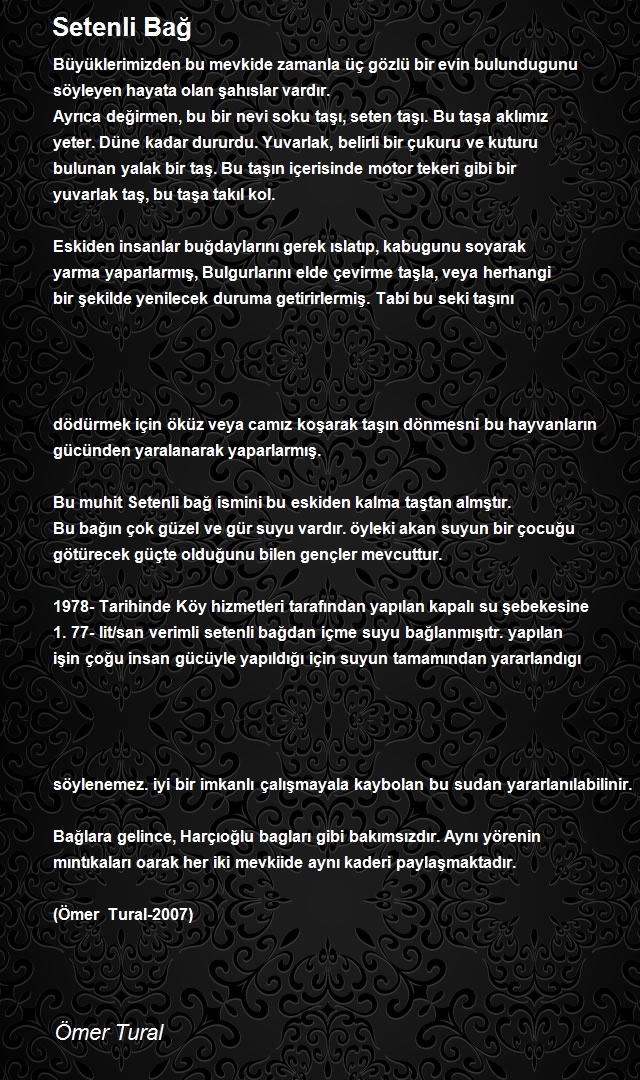 Setenli Bağ

Büyüklerimizden bu mevkide zamanla üç gözlü bir evin bulundugunu söyleyen hayata olan şahıslar vardır.
Ayrıca değirmen, bu bir nevi soku taşı, seten taşı. Bu taşa aklımız yeter. Düne kadar dururdu. Yuvarlak, belirli bir çukuru ve kuturu bulunan yalak bir taş. Bu taşın içerisinde motor tekeri gibi bir yuvarlak taş, bu taşa takıl kol.

Eskiden insanlar buğdaylarını gerek ıslatıp, kabugunu soyarak yarma yaparlarmış, Bulgurlarını elde çevirme taşla, veya herhangi bir şekilde yenilecek duruma getirirlermiş. Tabi bu seki taşını

dödürmek için öküz veya camız koşarak taşın dönmesni bu hayvanların gücünden yaralanarak yaparlarmış.

Bu muhit Setenli bağ ismini bu eskiden kalma taştan almştır.
Bu bağın çok güzel ve gür suyu vardır. öyleki akan suyun bir çocuğu götürecek güçte olduğunu bilen gençler mevcuttur.

1978- Tarihinde Köy hizmetleri tarafından yapılan kapalı su şebekesine 1. 77- lit/san verimli setenli bağdan içme suyu bağlanmışıtr. yapılan işin çoğu insan gücüyle yapıldığı için suyun tamamından yararlandıgı

söylenemez. iyi bir imkanlı çalışmayala kaybolan bu sudan yararlanılabilinir.

Bağlara gelince, Harçıoğlu bagları gibi bakımsızdır. Aynı yörenin mıntıkaları oarak her iki mevkiide aynı kaderi paylaşmaktadır.

(Ömer Tural-2007)

Ömer Tural